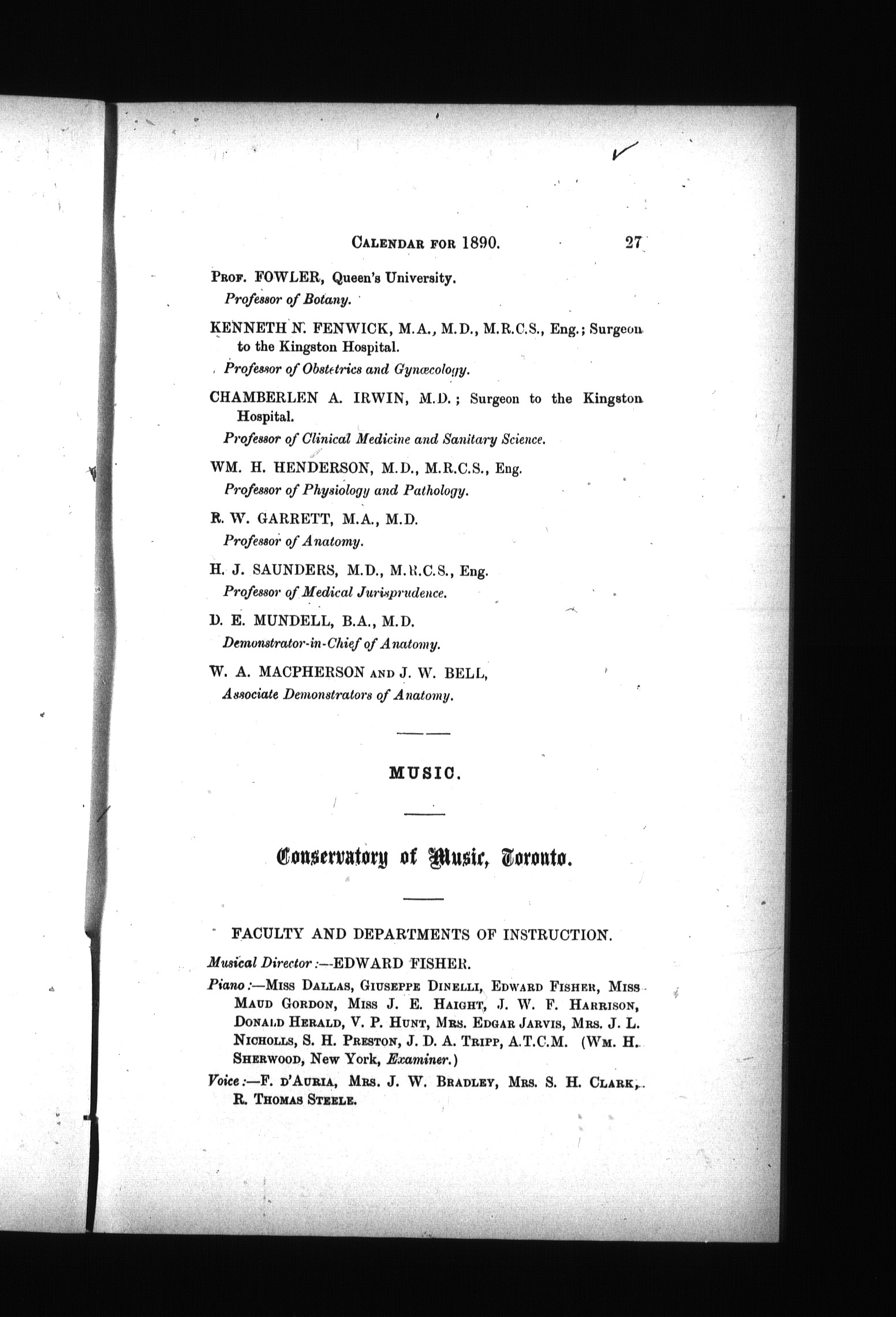 CALENDAR FOR 1890. 27

PROF. FOWLER, Queen's University.
Professor of Botany.

KENNETH N. FENWICK, M.A., M.D., M.R.C.S., Eng.; Surgeon to the Kingston Hospital.
Professor of Obstetrics and Gynæcology.

CHAMBERLEN A. IRWIN, M.D.; Surgeon to the Kingston Hospital.
Professor of Clinical Medicine and Sanitary Science.

WM. H. HENDERSON, M.D., M.R.C.S., Eng.
Professor of Physiology and Pathology.

R. W. GARRETT, M.A., M.D.
Professor of Anatomy.

H. J. SAUNDERS, M.D., M.R.C.S., Eng.
Professor of Medical Jurisprudence.

D. E. MUNDELL, B.A., M.D.
Demonstrator-in-Chief of Anatomy.

W. A. MACPHERSON AND J. W. BELL,
Associate Demonstrators of Anatomy.

MUSIC.

Conservatory of Music, Toronto.

FACULTY AND DEPARTMENTS OF INSTRUCTION.

Musical Director:—EDWARD FISHER.

Piano:—MISS DALLAS, GIUSEPPE DINELLI, EDWARD FISHER, MISS MAUD GORDON, MISS J. E. HAIGHT, J. W. F. HARRISON, DONALD HERALD, V. P. HUNT, MRS. EDGAR JARVIS, MRS. J. L. NICHOLLS, S. H. PRESTON, J. D. A. TRIPP, A.T.C.M. (WM. H. SHERWOOD, New York, Examiner.)

Voice:—F. D'AURIA, MRS. J. W. BRADLEY, MRS. S. H. CLARK, R. THOMAS STEELE.